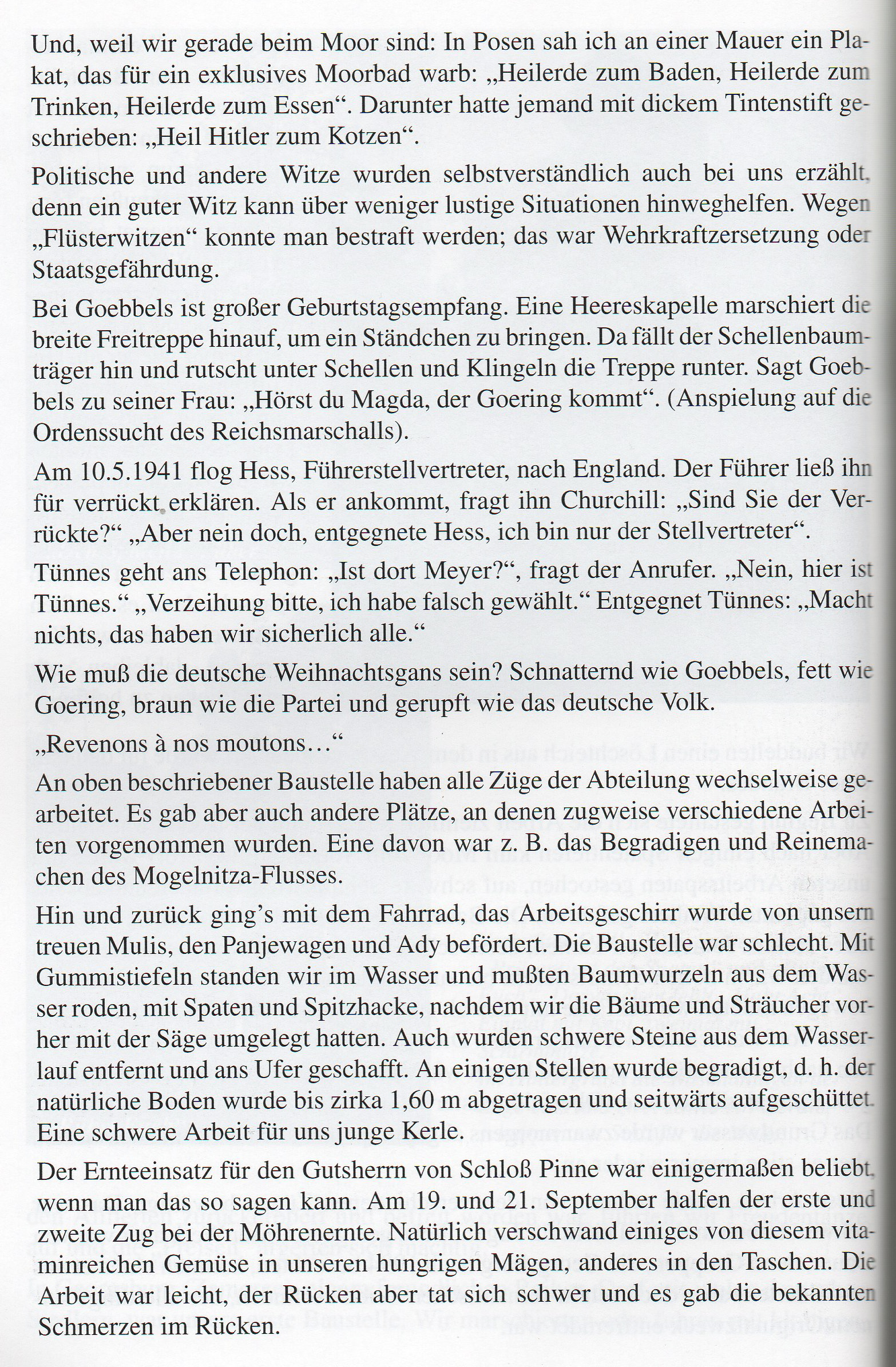 Und, weil wir gerade beim Moor sind: In Posen sah ich an einer Mauer ein Plakat, das für ein exklusives Moorbad warb: „Heilerde zum Baden, Heilerde zum Trinken, Heilerde zum Essen“. Darunter hatte jemand mit dickem Tintenstift geschrieben: „Heil Hitler zum Kotzen“.

Politische und andere Witze wurden selbstverständlich auch bei uns erzählt, denn ein guter Witz kann über weniger lustige Situationen hinweghelfen. Wegen „Flüsterwitzen“ konnte man bestraft werden; das war Wehrkraftzersetzung oder Staatsgefährdung.

Bei Goebbels ist großer Geburtstagsempfang. Eine Heereskapelle marschiert die breite Freitreppe hinauf, um ein Ständchen zu bringen. Da fällt der Schellenbaumträger hin und rutscht unter Schellen und Klingeln die Treppe runter. Sagt Goebbels zu seiner Frau: „Hörst du Magda, der Goering kommt“. (Anspielung auf die Ordenssucht des Reichsmarschalls).

Am 10.5.1941 flog Hess, Führerstellvertreter, nach England. Der Führer ließ ihn für verrückt erklären. Als er ankommt, fragt ihn Churchill: „Sind Sie der Verrückte?“ „Aber nein doch, entgegnete Hess, ich bin nur der Stellvertreter“.

Tünnes geht ans Telephon: „Ist dort Meyer?“, fragt der Anrufer. „Nein, hier ist Tünnes.“ „Verzeihung bitte, ich habe falsch gewählt.“ Entgegnet Tünnes: „Macht nichts, das haben wir sicherlich alle.“

Wie muß die deutsche Weihnachtsgans sein? Schnatternd wie Goebbels, fett wie Goering, braun wie die Partei und gerupft wie das deutsche Volk.

„Revenons à nos moutons…“

An oben beschriebener Baustelle haben alle Züge der Abteilung wechselweise gearbeitet. Es gab aber auch andere Plätze, an denen zugweise verschiedene Arbeiten vorgenommen wurden. Eine davon war z. B. das Begradigen und Reinemachen des Mogelnitza-Flusses.

Hin und zurück ging’s mit dem Fahrrad, das Arbeitsgeschirr wurde von unsern treuen Mulis, den Panjewagen und Ady befördert. Die Baustelle war schlecht. Mit Gummistiefeln standen wir im Wasser und mußten Baumwurzeln aus dem Wasser roden, mit Spaten und Spitzhacke, nachdem wir die Bäume und Sträucher vorher mit der Säge umgelegt hatten. Auch wurden schwere Steine aus dem Wasserlauf entfernt und ans Ufer geschafft. An einigen Stellen wurde begradigt, d. h. der natürliche Boden wurde bis zirka 1,60 m abgetragen und seitwärts aufgeschüttet. Eine schwere Arbeit für uns junge Kerle.

Der Ernteeinsatz für den Gutsherrn von Schloß Pinne war einigermaßen beliebt, wenn man das so sagen kann. Am 19. und 21. September halfen der erste und zweite Zug bei der Möhrenernte. Natürlich verschwand einiges von diesem vitaminreichen Gemüse in unseren hungrigen Mägen, anderes in den Taschen. Die Arbeit war leicht, der Rücken aber tat sich schwer und es gab die bekannten Schmerzen im Rücken.